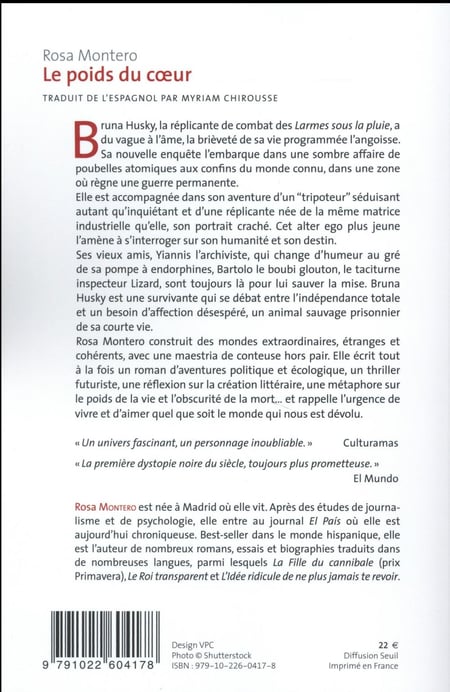 Rosa Montero
Le poids du cœur

TRADUIT DE L'ESPAGNOL PAR MYRIAM CHIROUSSE

Bruna Husky, la réplicante de combat des Larmes sous la pluie, a du vague à l'âme, la brièveté de sa vie programmée l'angoisse. Sa nouvelle enquête l'embarque dans une sombre affaire de poubelles atomiques aux confins du monde connu, dans une zone où règne une guerre permanente.
Elle est accompagnée dans son aventure d'un "tripoteur" séduisant autant qu'inquiétant et d'une réplicante née de la même matrice industrielle qu'elle, son portrait craché. Cet alter ego plus jeune l'amène à s'interroger sur son humanité et son destin.
Ses vieux amis, Yiannis l'archiviste, qui change d'humeur au gré de sa pompe à endorphines, Bartolo le boubi glouton, le taciturne inspecteur Lizard, sont toujours là pour lui sauver la mise. Bruna Husky est une survivante qui se débat entre l'indépendance totale et un besoin d'affection désespéré, un animal sauvage prisonnier de sa courte vie.
Rosa Montero construit des mondes extraordinaires, étranges et cohérents, avec une maestria de conteuse hors pair. Elle écrit tout à la fois un roman d'aventures politique et écologique, un thriller futuriste, une réflexion sur la création littéraire, une métaphore sur le poids de la vie et l'obscurité de la mort... et rappelle l'urgence de vivre et d'aimer quel que soit le monde qui nous est dévolu.

« Un univers fascinant, un personnage inoubliable. » Culturamas

« La première dystopie noire du siècle, toujours plus prometteuse. »
El Mundo

Rosa Montero est née à Madrid où elle vit. Après des études de journalisme et de psychologie, elle entre au journal El País où elle est aujourd'hui chroniqueuse. Best-seller dans le monde hispanique, elle est l'auteur de nombreux romans, essais et biographies traduits dans de nombreuses langues, parmi lesquels La Fille du cannibale (prix Primavera), Le Roi transparent et L'Idée ridicule de ne plus jamais te revoir.

9 791022 604178

Design VPC
Photo © Shutterstock
ISBN : 979-10-226-0417-8

22 €
Diffusion Seuil
Imprimé en France